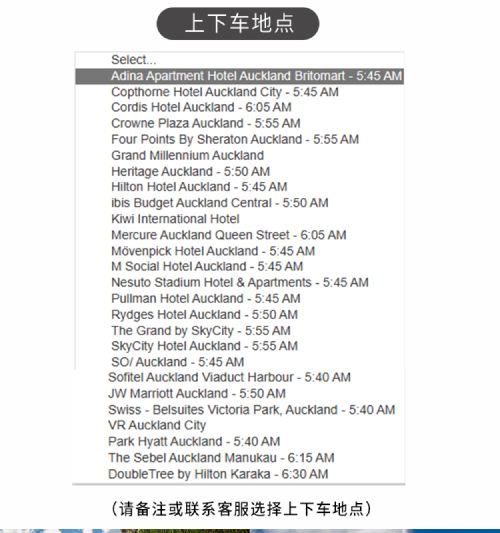 上下车地点

Select...
Adina Apartment Hotel Auckland Britomart - 5:45 AM
Copthorne Hotel Auckland City - 5:45 AM
Cordis Hotel Auckland - 6:05 AM
Crowne Plaza Auckland - 5:55 AM
Four Points By Sheraton Auckland - 5:55 AM
Grand Millennium Auckland
Heritage Auckland - 5:50 AM
Hilton Hotel Auckland - 5:45 AM
ibis Budget Auckland Central - 5:50 AM
Kiwi International Hotel
Mercure Auckland Queen Street - 6:05 AM
Mövenpick Hotel Auckland - 5:45 AM
M Social Hotel Auckland - 5:45 AM
Nesuto Stadium Hotel & Apartments - 5:45 AM
Pullman Hotel Auckland - 5:45 AM
Rydges Hotel Auckland - 5:50 AM
The Grand by SkyCity - 5:55 AM
SkyCity Hotel Auckland - 5:55 AM
SO/ Auckland - 5:45 AM
Sofitel Auckland Viaduct Harbour - 5:40 AM
JW Marriott Auckland - 5:50 AM
Swiss - Belsuites Victoria Park, Auckland - 5:40 AM
VR Auckland City
Park Hyatt Auckland - 5:40 AM
The Sebel Auckland Manukau - 6:15 AM
DoubleTree by Hilton Karaka - 6:30 AM

(请备注或联系客服选择上下车地点)